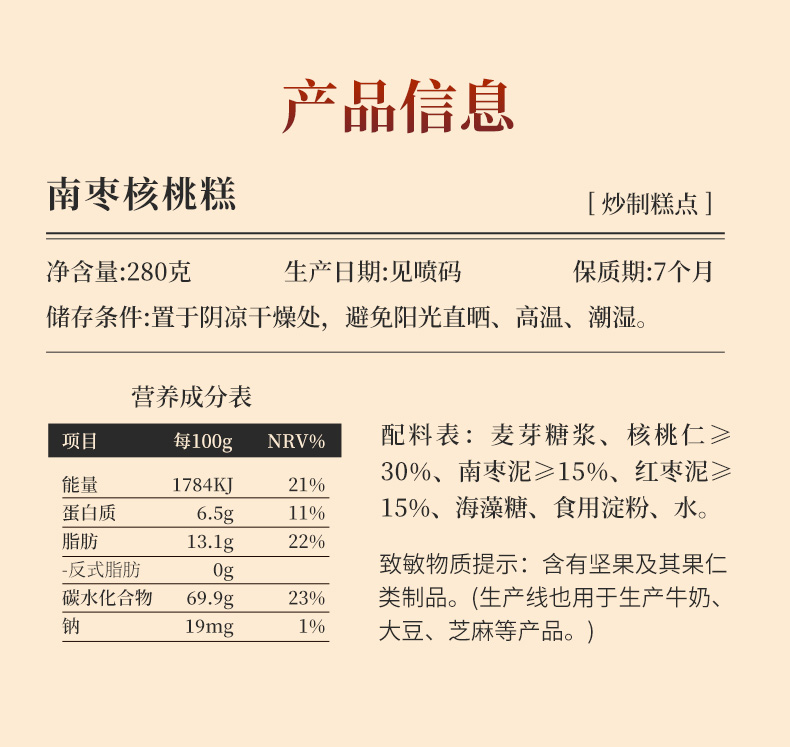 产品信息

南枣核桃糕

[ 炒制糕点 ]

净含量:280克　　生产日期:见喷码　　保质期:7个月

储存条件:置于阴凉干燥处，避免阳光直晒、高温、潮湿。

营养成分表

| 项目 | 每100g | NRV% |
|---|---|---|
| 能量 | 1784KJ | 21% |
| 蛋白质 | 6.5g | 11% |
| 脂肪 | 13.1g | 22% |
| -反式脂肪 | 0g | |
| 碳水化合物 | 69.9g | 23% |
| 钠 | 19mg | 1% |

配料表：麦芽糖浆、核桃仁≥30%、南枣泥≥15%、红枣泥≥15%、海藻糖、食用淀粉、水。

致敏物质提示：含有坚果及其果仁类制品。(生产线也用于生产牛奶、大豆、芝麻等产品。)